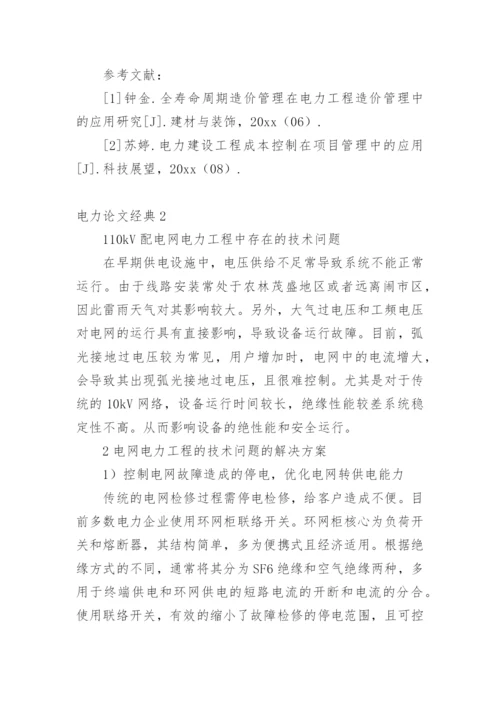 参考文献：

[1]钟金.全寿命周期造价管理在电力工程造价管理中的应用研究[J].建材与装饰，20xx（06）.

[2]苏婷.电力建设工程成本控制在项目管理中的应用[J].科技展望，20xx（08）.

电力论文经典2

110kV配电网电力工程中存在的技术问题

在早期供电设施中，电压供给不足常导致系统不能正常运行。由于线路安装常处于农林茂盛地区或者远离闹市区，因此雷雨天气对其影响较大。另外，大气过电压和工频电压对电网的运行具有直接影响，导致设备运行故障。目前，弧光接地过电压较为常见，用户增加时，电网中的电流增大，会导致其出现弧光接地过电压，且很难控制。尤其是对于传统的10kV网络，设备运行时间较长，绝缘性能较差系统稳定性不高。从而影响设备的绝性能和安全运行。

2电网电力工程的技术问题的解决方案

1）控制电网故障造成的停电，优化电网转供电能力

传统的电网检修过程需停电检修，给客户造成不便。目前多数电力企业使用环网柜联络开关。环网柜核心为负荷开关和熔断器，其结构简单，多为便携式且经济适用。根据绝缘方式的不同，通常将其分为SF6绝缘和空气绝缘两种，多用于终端供电和环网供电的短路电流的开断和电流的分合。使用联络开关，有效的缩小了故障检修的停电范围，且可控